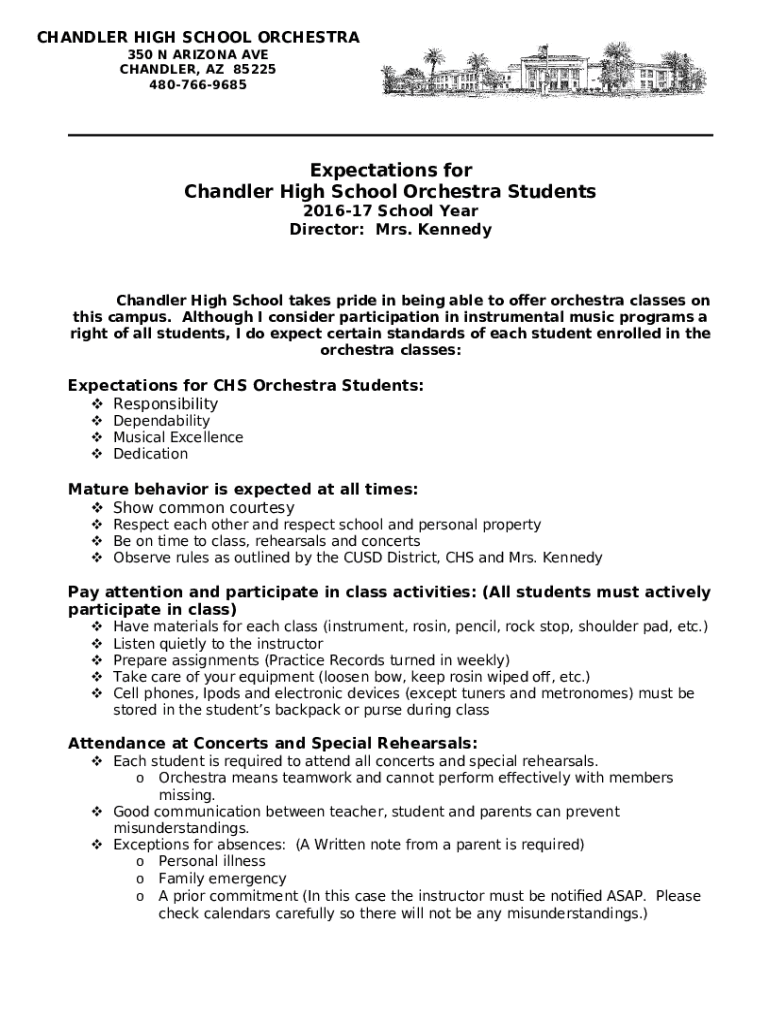 CHANDLER HIGH SCHOOL ORCHESTRA
350 N ARIZONA AVE
CHANDLER, AZ 85225
480-766-9685

Expectations for
Chandler High School Orchestra Students
2016-17 School Year
Director: Mrs. Kennedy

Chandler High School takes pride in being able to offer orchestra classes on this campus. Although I consider participation in instrumental music programs a right of all students, I do expect certain standards of each student enrolled in the orchestra classes:

Expectations for CHS Orchestra Students:
❖ Responsibility
❖ Dependability
❖ Musical Excellence
❖ Dedication

Mature behavior is expected at all times:
❖ Show common courtesy
❖ Respect each other and respect school and personal property
❖ Be on time to class, rehearsals and concerts
❖ Observe rules as outlined by the CUSD District, CHS and Mrs. Kennedy

Pay attention and participate in class activities: (All students must actively participate in class)
❖ Have materials for each class (instrument, rosin, pencil, rock stop, shoulder pad, etc.)
❖ Listen quietly to the instructor
❖ Prepare assignments (Practice Records turned in weekly)
❖ Take care of your equipment (loosen bow, keep rosin wiped off, etc.)
❖ Cell phones, Ipods and electronic devices (except tuners and metronomes) must be stored in the student's backpack or purse during class

Attendance at Concerts and Special Rehearsals:
❖ Each student is required to attend all concerts and special rehearsals.
o Orchestra means teamwork and cannot perform effectively with members missing.
❖ Good communication between teacher, student and parents can prevent misunderstandings.
❖ Exceptions for absences: (A Written note from a parent is required)
o Personal illness
o Family emergency
o A prior commitment (In this case the instructor must be notified ASAP. Please check calendars carefully so there will not be any misunderstandings.)